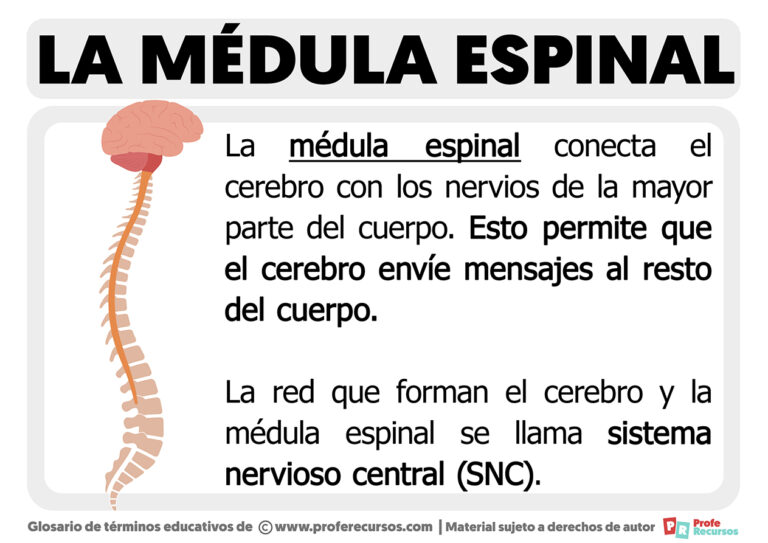 LA MÉDULA ESPINAL

La médula espinal conecta el cerebro con los nervios de la mayor parte del cuerpo. Esto permite que el cerebro envíe mensajes al resto del cuerpo.

La red que forman el cerebro y la médula espinal se llama sistema nervioso central (SNC).

Glosario de términos educativos de © www.proferecursos.com | Material sujeto a derechos de autor PR Profe Recursos